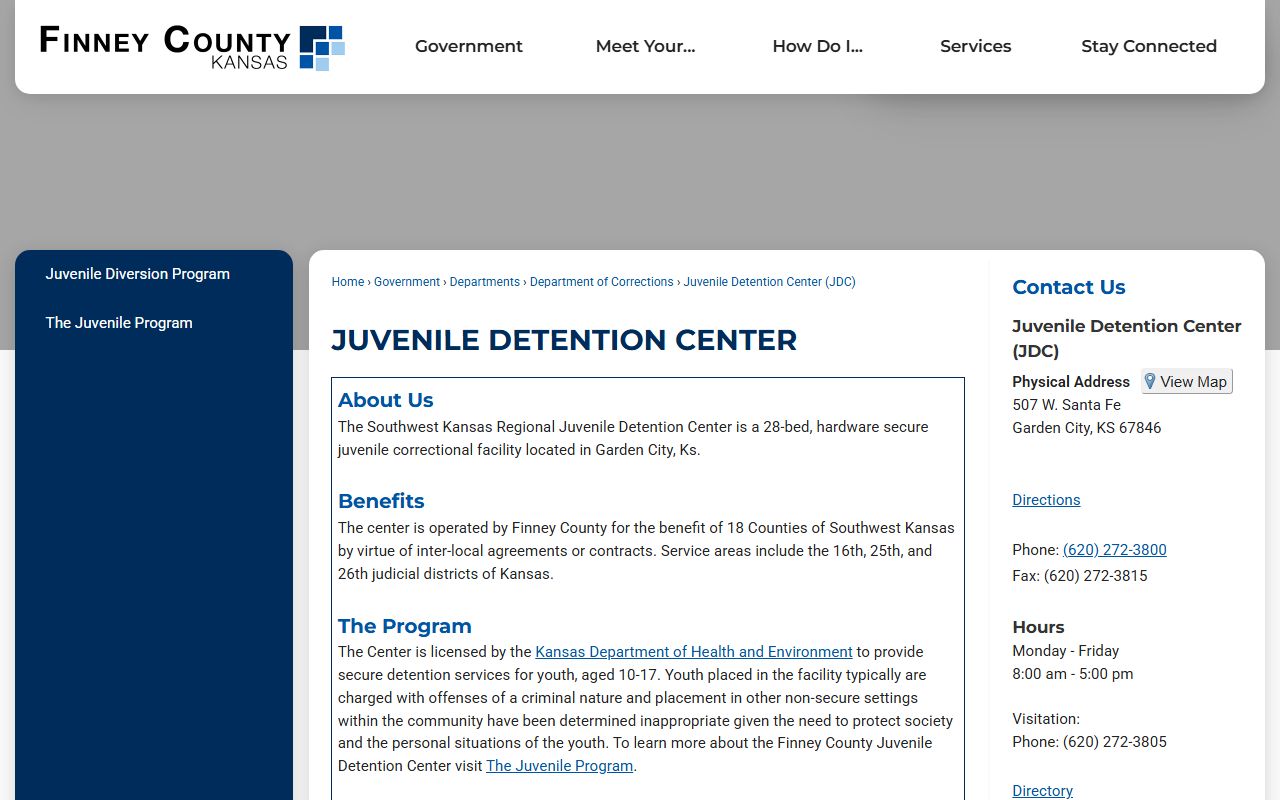 FINNEY COUNTY
KANSAS

Government
Meet Your...
How Do I...
Services
Stay Connected

Juvenile Diversion Program
The Juvenile Program

Home › Government › Departments › Department of Corrections › Juvenile Detention Center (JDC)

JUVENILE DETENTION CENTER

About Us
The Southwest Kansas Regional Juvenile Detention Center is a 28-bed, hardware secure juvenile correctional facility located in Garden City, Ks.

Benefits
The center is operated by Finney County for the benefit of 18 Counties of Southwest Kansas by virtue of inter-local agreements or contracts. Service areas include the 16th, 25th, and 26th judicial districts of Kansas.

The Program
The Center is licensed by the Kansas Department of Health and Environment to provide secure detention services for youth, aged 10-17. Youth placed in the facility typically are charged with offenses of a criminal nature and placement in other non-secure settings within the community have been determined inappropriate given the need to protect society and the personal situations of the youth. To learn more about the Finney County Juvenile Detention Center visit The Juvenile Program.

Contact Us
Juvenile Detention Center (JDC)
Physical Address View Map
507 W. Santa Fe
Garden City, KS 67846

Directions

Phone: (620) 272-3800
Fax: (620) 272-3815

Hours
Monday - Friday
8:00 am - 5:00 pm

Visitation:
Phone: (620) 272-3805

Directory